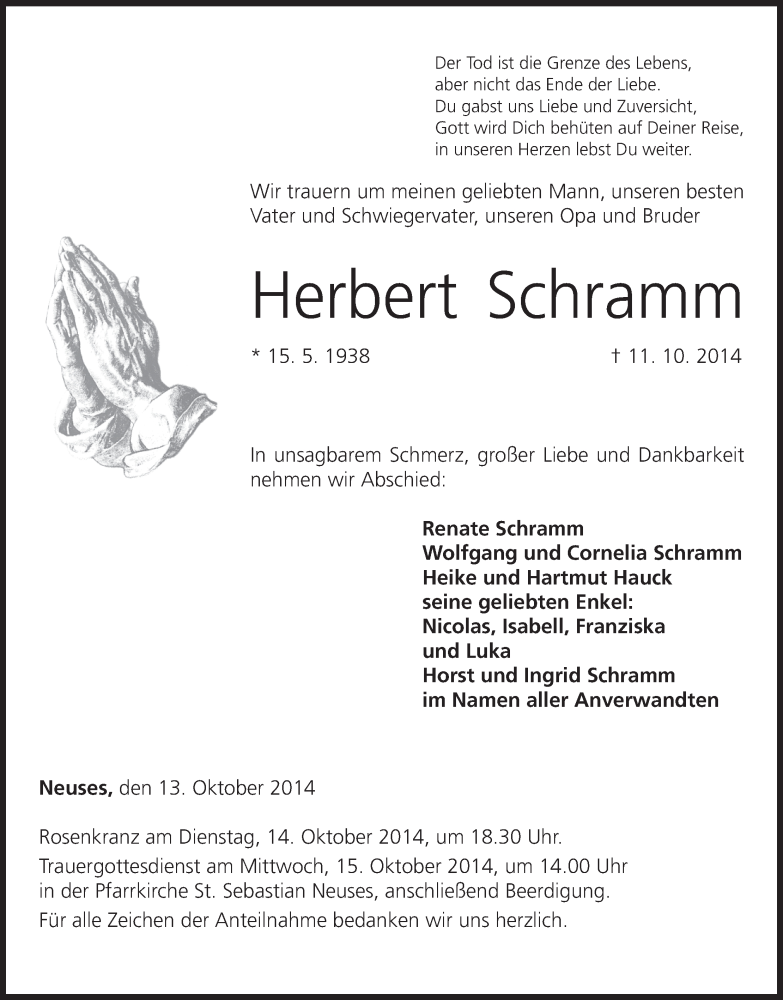 Der Tod ist die Grenze des Lebens,
aber nicht das Ende der Liebe.
Du gabst uns Liebe und Zuversicht,
Gott wird Dich behüten auf Deiner Reise,
in unseren Herzen lebst Du weiter.

Wir trauern um meinen geliebten Mann, unseren besten Vater und Schwiegervater, unseren Opa und Bruder

Herbert Schramm

* 15. 5. 1938 † 11. 10. 2014

In unsagbarem Schmerz, großer Liebe und Dankbarkeit nehmen wir Abschied:

Renate Schramm
Wolfgang und Cornelia Schramm
Heike und Hartmut Hauck
seine geliebten Enkel:
Nicolas, Isabell, Franziska
und Luka
Horst und Ingrid Schramm
im Namen aller Anverwandten

Neuses, den 13. Oktober 2014

Rosenkranz am Dienstag, 14. Oktober 2014, um 18.30 Uhr.
Trauergottesdienst am Mittwoch, 15. Oktober 2014, um 14.00 Uhr in der Pfarrkirche St. Sebastian Neuses, anschließend Beerdigung.
Für alle Zeichen der Anteilnahme bedanken wir uns herzlich.